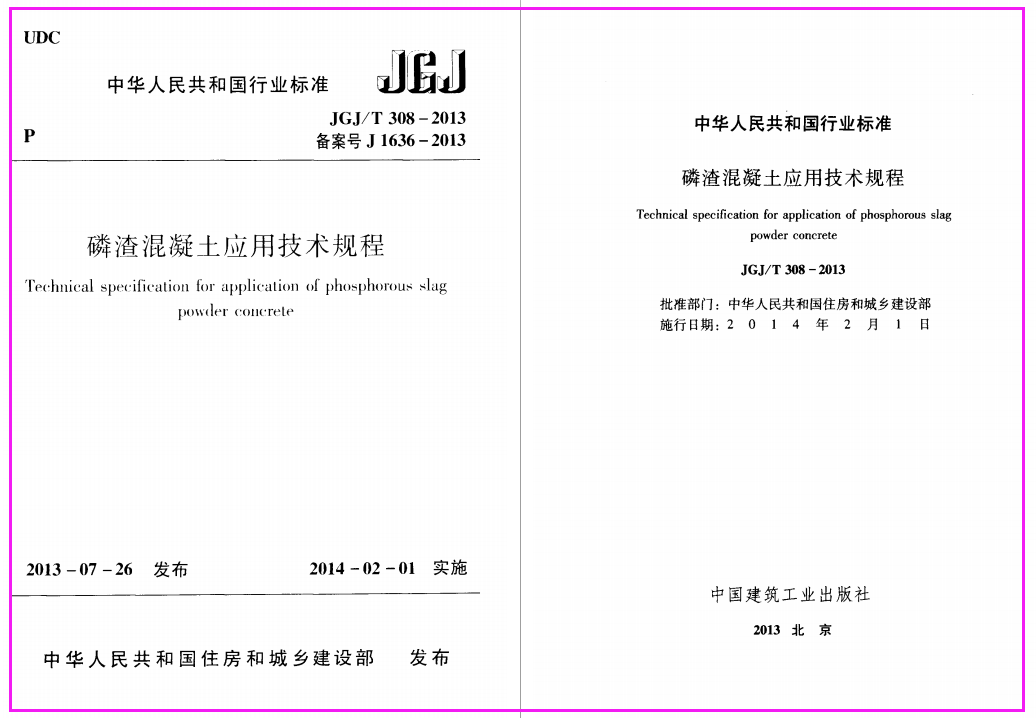 UDC

中华人民共和国行业标准

JGJ

P

JGJ/T 308－2013
备案号 J 1636－2013

磷渣混凝土应用技术规程

Technical specification for application of phosphorous slag powder concrete

2013－07－26 发布　　2014－02－01 实施

中华人民共和国住房和城乡建设部 发布

中华人民共和国行业标准

磷渣混凝土应用技术规程

Technical specification for application of phosphorous slag powder concrete

JGJ/T 308－2013

批准部门：中华人民共和国住房和城乡建设部
施行日期：2 0 1 4 年 2 月 1 日

中国建筑工业出版社

2013 北 京